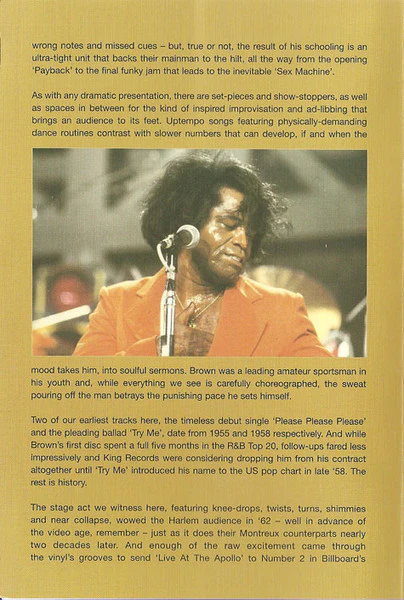 wrong notes and missed cues – but, true or not, the result of his schooling is an ultra-tight unit that backs their mainman to the hilt, all the way from the opening 'Payback' to the final funky jam that leads to the inevitable 'Sex Machine'.

As with any dramatic presentation, there are set-pieces and show-stoppers, as well as spaces in between for the kind of inspired improvisation and ad-libbing that brings an audience to its feet. Uptempo songs featuring physically-demanding dance routines contrast with slower numbers that can develop, if and when the mood takes him, into soulful sermons. Brown was a leading amateur sportsman in his youth and, while everything we see is carefully choreographed, the sweat pouring off the man betrays the punishing pace he sets himself.

Two of our earliest tracks here, the timeless debut single 'Please Please Please' and the pleading ballad 'Try Me', date from 1955 and 1958 respectively. And while Brown's first disc spent a full five months in the R&B Top 20, follow-ups fared less impressively and King Records were considering dropping him from his contract altogether until 'Try Me' introduced his name to the US pop chart in late '58. The rest is history.

The stage act we witness here, featuring knee-drops, twists, turns, shimmies and near collapse, wowed the Harlem audience in '62 – well in advance of the video age, remember – just as it does their Montreux counterparts nearly two decades later. And enough of the raw excitement came through the vinyl's grooves to send 'Live At The Apollo' to Number 2 in Billboard's